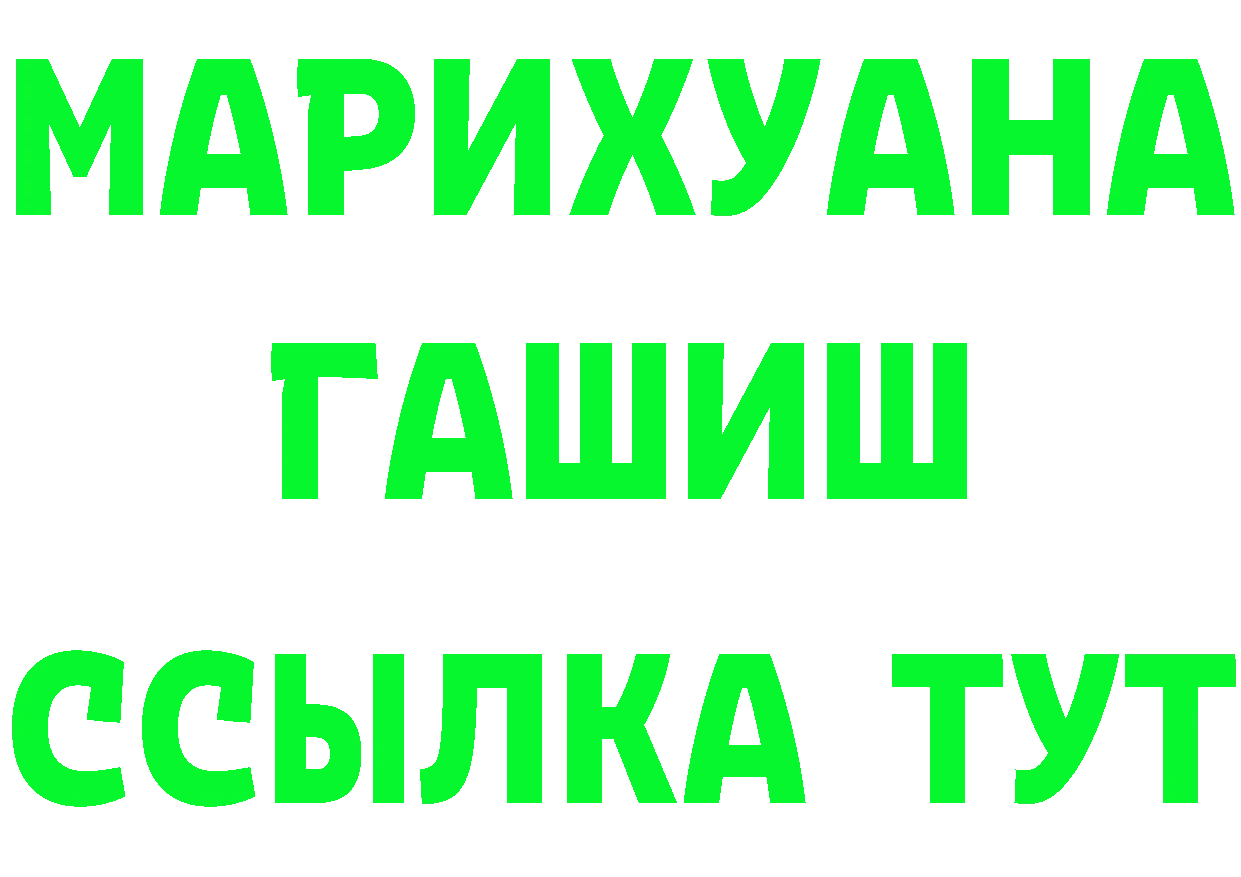 МАРИХУАНА
ГАШИШ
ССЫЛКА ТУТ